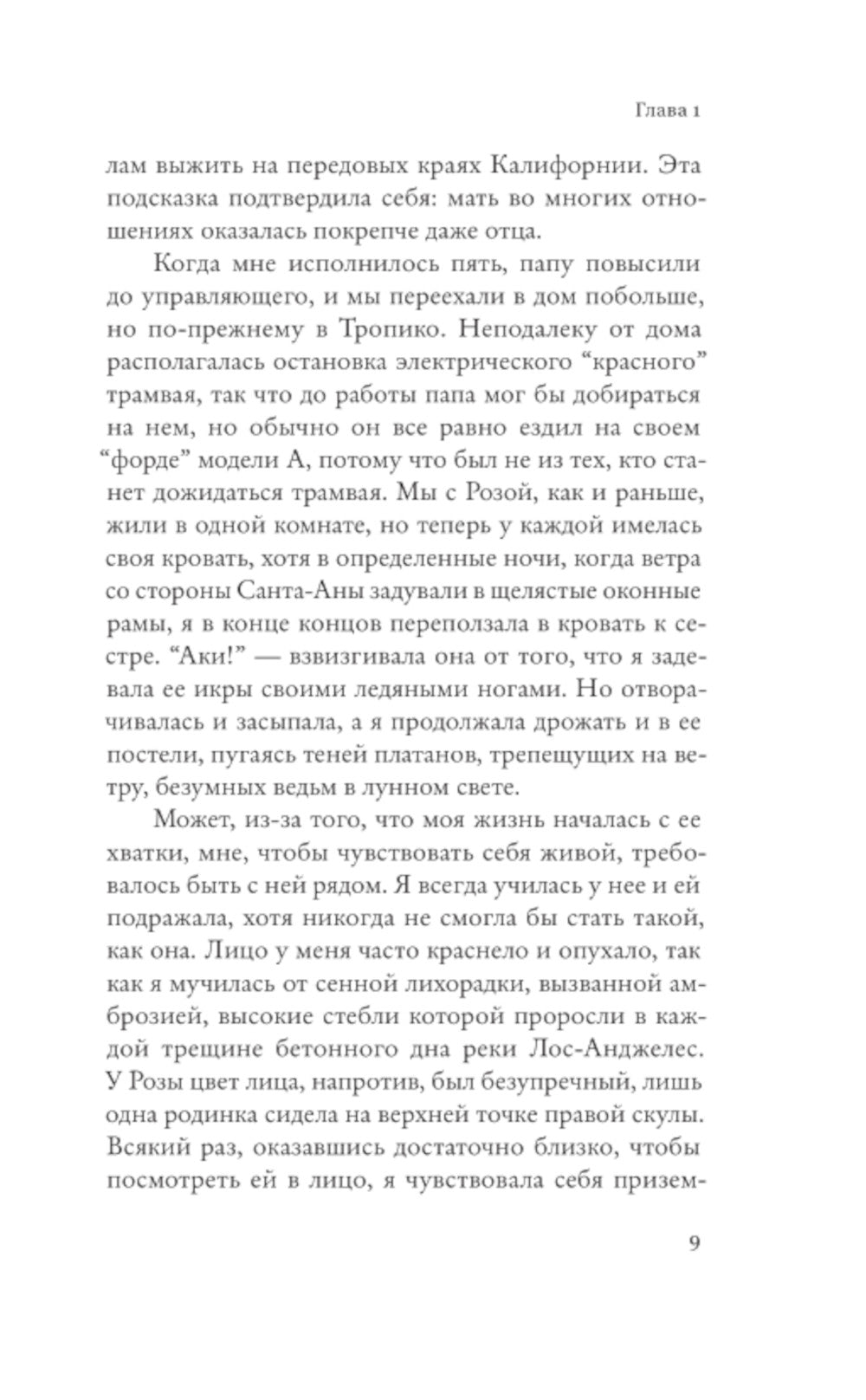 Глава 1

лам выжить на передовых краях Калифорнии. Эта подсказка подтвердила себя: мать во многих отношениях оказалась покрепче даже отца.

Когда мне исполнилось пять, папу повысили до управляющего, и мы переехали в дом побольше, но по-прежнему в Тропико. Неподалеку от дома располагалась остановка электрического “красного” трамвая, так что до работы папа мог бы добираться на нем, но обычно он все равно ездил на своем “форде” модели А, потому что был не из тех, кто станет дожидаться трамвая. Мы с Розой, как и раньше, жили в одной комнате, но теперь у каждой имелась своя кровать, хотя в определенные ночи, когда ветра со стороны Санта-Аны задували в щелястые оконные рамы, я в конце концов переползала в кровать к сестре. “Аки!” — взвизгивала она от того, что я задевала ее икры своими ледяными ногами. Но отворачивалась и засыпала, а я продолжала дрожать и в ее постели, пугаясь теней платанов, трепещущих на ветру, безумных ведьм в лунном свете.

Может, из-за того, что моя жизнь началась с ее хватки, мне, чтобы чувствовать себя живой, требовалось быть с ней рядом. Я всегда училась у нее и ей подражала, хотя никогда не смогла бы стать такой, как она. Лицо у меня часто краснело и опухало, так как я мучилась от сенной лихорадки, вызванной амброзией, высокие стебли которой проросли в каждой трещине бетонного дна реки Лос-Анджелес. У Розы цвет лица, напротив, был безупречный, лишь одна родинка сидела на верхней точке правой скулы. Всякий раз, оказавшись достаточно близко, чтобы посмотреть ей в лицо, я чувствовала себя призем-

9